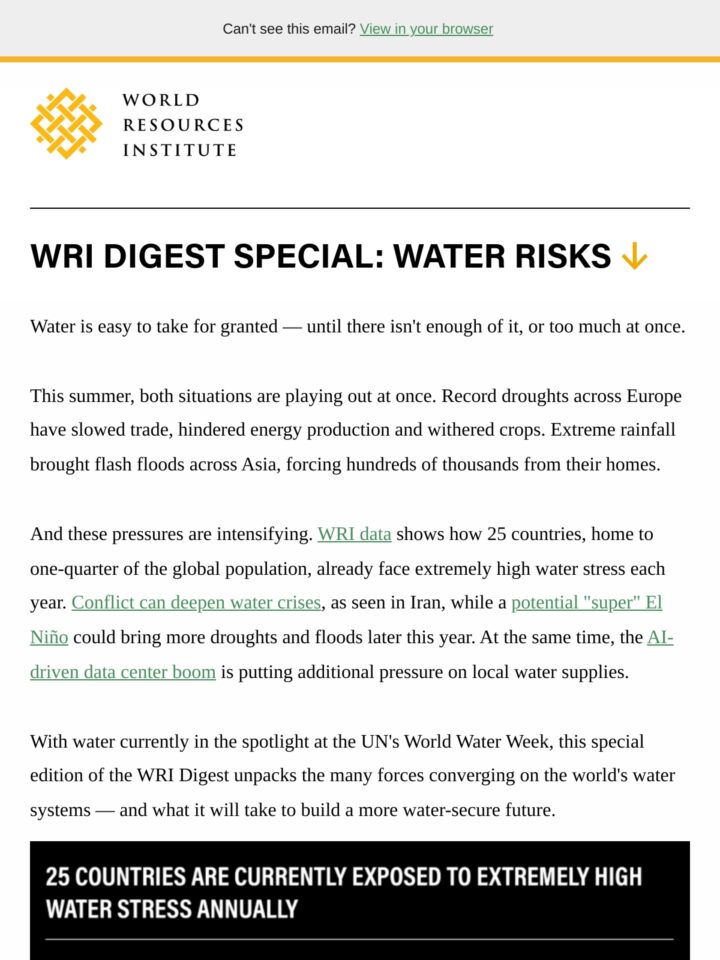 Can't see this email? View in your browser

WORLD RESOURCES INSTITUTE

WRI DIGEST SPECIAL: WATER RISKS ↓

Water is easy to take for granted — until there isn't enough of it, or too much at once.

This summer, both situations are playing out at once. Record droughts across Europe have slowed trade, hindered energy production and withered crops. Extreme rainfall brought flash floods across Asia, forcing hundreds of thousands from their homes.

And these pressures are intensifying. WRI data shows how 25 countries, home to one-quarter of the global population, already face extremely high water stress each year. Conflict can deepen water crises, as seen in Iran, while a potential "super" El Niño could bring more droughts and floods later this year. At the same time, the AI-driven data center boom is putting additional pressure on local water supplies.

With water currently in the spotlight at the UN's World Water Week, this special edition of the WRI Digest unpacks the many forces converging on the world's water systems — and what it will take to build a more water-secure future.

25 COUNTRIES ARE CURRENTLY EXPOSED TO EXTREMELY HIGH WATER STRESS ANNUALLY